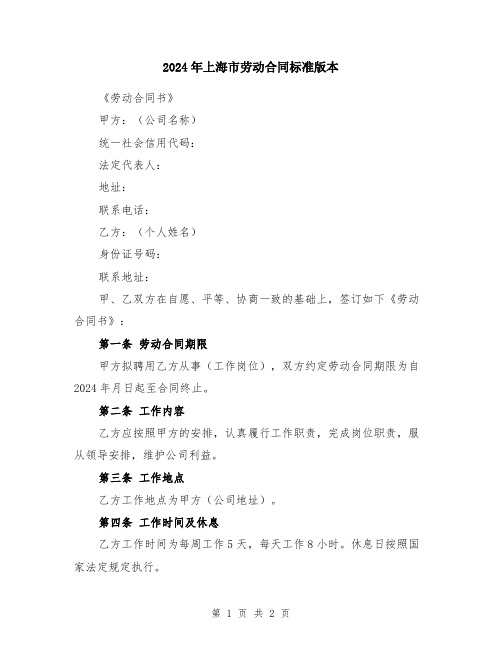 2024年上海市劳动合同标准版本

《劳动合同书》

甲方：（公司名称）

统一社会信用代码：

法定代表人：

地址：

联系电话：

乙方：（个人姓名）

身份证号码：

联系地址：

甲、乙双方在自愿、平等、协商一致的基础上，签订如下《劳动合同书》：

第一条 劳动合同期限

甲方拟聘用乙方从事（工作岗位），双方约定劳动合同期限为自2024年月日起至合同终止。

第二条 工作内容

乙方应按照甲方的安排，认真履行工作职责，完成岗位职责，服从领导安排，维护公司利益。

第三条 工作地点

乙方工作地点为甲方（公司地址）。

第四条 工作时间及休息

乙方工作时间为每周工作5天，每天工作8小时。休息日按照国家法定规定执行。

第 1 页 共 2 页